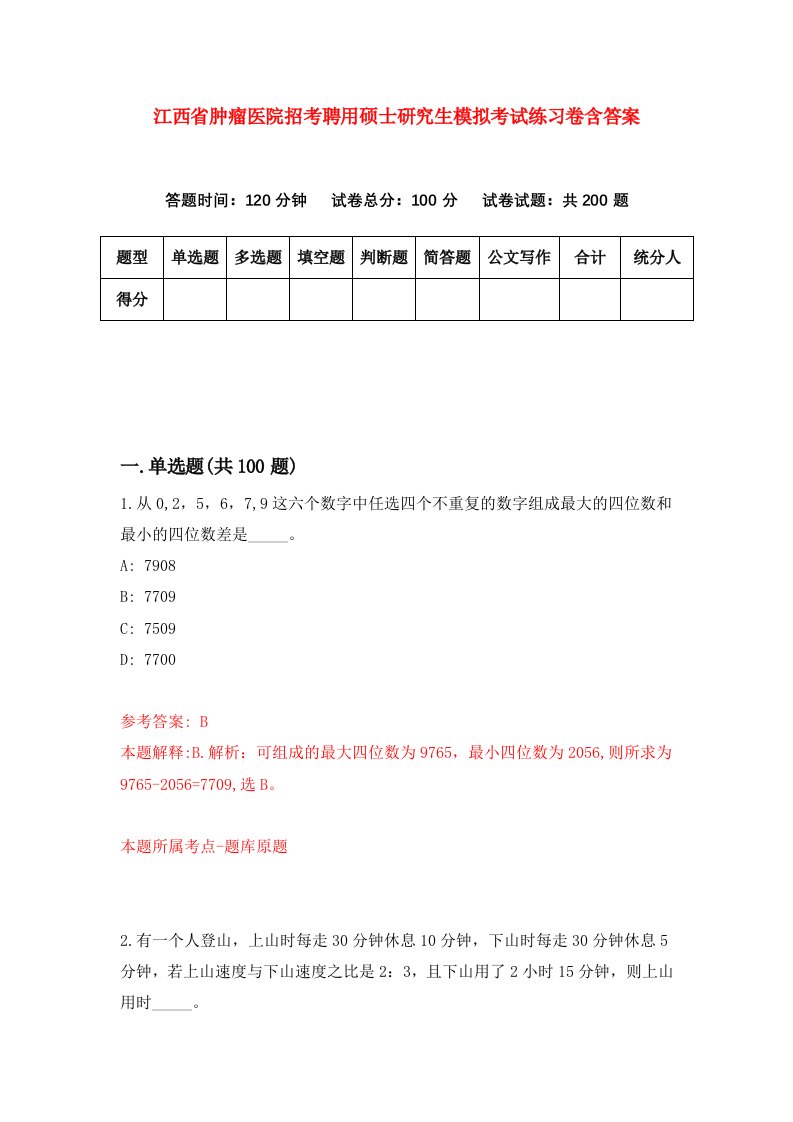 江西省肿瘤医院招考聘用硕士研究生模拟考试练习卷含答案

答题时间：120 分钟　　试卷总分：100 分　　试卷试题：共 200 题

| 题型 | 单选题 | 多选题 | 填空题 | 判断题 | 简答题 | 公文写作 | 合计 | 统分人 |
|---|---|---|---|---|---|---|---|---|
| 得分 | | | | | | | | |

一.单选题(共 100 题)

1.从 0,2，5，6，7,9 这六个数字中任选四个不重复的数字组成最大的四位数和最小的四位数差是_____。

A: 7908

B: 7709

C: 7509

D: 7700

参考答案: B
本题解释:B.解析：可组成的最大四位数为 9765，最小四位数为 2056,则所求为 9765-2056=7709,选 B。

本题所属考点-题库原题

2.有一个人登山，上山时每走 30 分钟休息 10 分钟，下山时每走 30 分钟休息 5 分钟，若上山速度与下山速度之比是 2：3，且下山用了 2 小时 15 分钟，则上山用时_____。